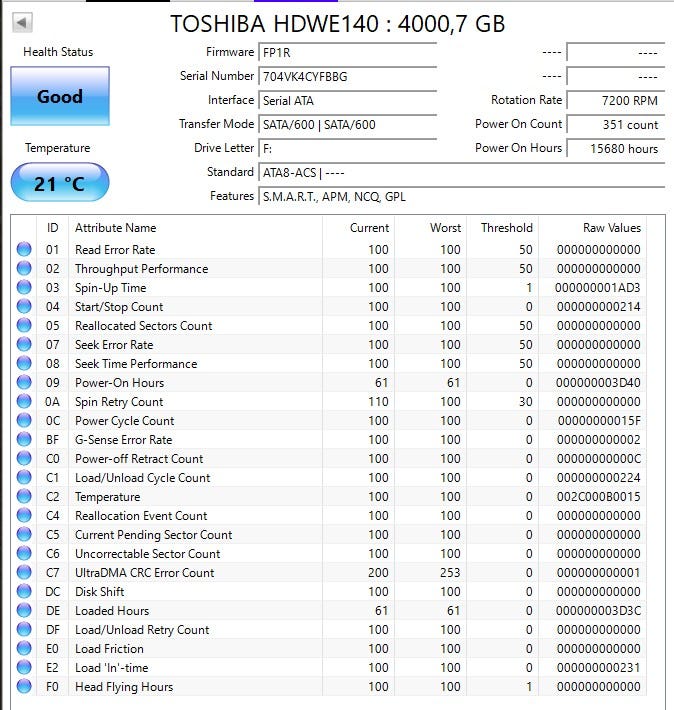 TOSHIBA HDWE140 : 4000,7 GB

Health Status

Good

Temperature

21 °C

Firmware FP1R

Serial Number 704VK4CYFBBG

Interface Serial ATA

Transfer Mode SATA/600 | SATA/600

Drive Letter F:

Standard ATA8-ACS | ----

Features S.M.A.R.T., APM, NCQ, GPL

---- ----

---- ----

Rotation Rate 7200 RPM

Power On Count 351 count

Power On Hours 15680 hours

| ID | Attribute Name | Current | Worst | Threshold | Raw Values |
|---|---|---|---|---|---|
| 01 | Read Error Rate | 100 | 100 | 50 | 000000000000 |
| 02 | Throughput Performance | 100 | 100 | 50 | 000000000000 |
| 03 | Spin-Up Time | 100 | 100 | 1 | 000000001AD3 |
| 04 | Start/Stop Count | 100 | 100 | 0 | 000000000214 |
| 05 | Reallocated Sectors Count | 100 | 100 | 50 | 000000000000 |
| 07 | Seek Error Rate | 100 | 100 | 50 | 000000000000 |
| 08 | Seek Time Performance | 100 | 100 | 50 | 000000000000 |
| 09 | Power-On Hours | 61 | 61 | 0 | 000000003D40 |
| 0A | Spin Retry Count | 110 | 100 | 30 | 000000000000 |
| 0C | Power Cycle Count | 100 | 100 | 0 | 00000000015F |
| BF | G-Sense Error Rate | 100 | 100 | 0 | 000000000002 |
| C0 | Power-off Retract Count | 100 | 100 | 0 | 00000000000C |
| C1 | Load/Unload Cycle Count | 100 | 100 | 0 | 000000000224 |
| C2 | Temperature | 100 | 100 | 0 | 002C000B0015 |
| C4 | Reallocation Event Count | 100 | 100 | 0 | 000000000000 |
| C5 | Current Pending Sector Count | 100 | 100 | 0 | 000000000000 |
| C6 | Uncorrectable Sector Count | 100 | 100 | 0 | 000000000000 |
| C7 | UltraDMA CRC Error Count | 200 | 253 | 0 | 000000000001 |
| DC | Disk Shift | 100 | 100 | 0 | 000000000000 |
| DE | Loaded Hours | 61 | 61 | 0 | 000000003D3C |
| DF | Load/Unload Retry Count | 100 | 100 | 0 | 000000000000 |
| E0 | Load Friction | 100 | 100 | 0 | 000000000000 |
| E2 | Load 'In'-time | 100 | 100 | 0 | 000000000231 |
| F0 | Head Flying Hours | 100 | 100 | 1 | 000000000000 |